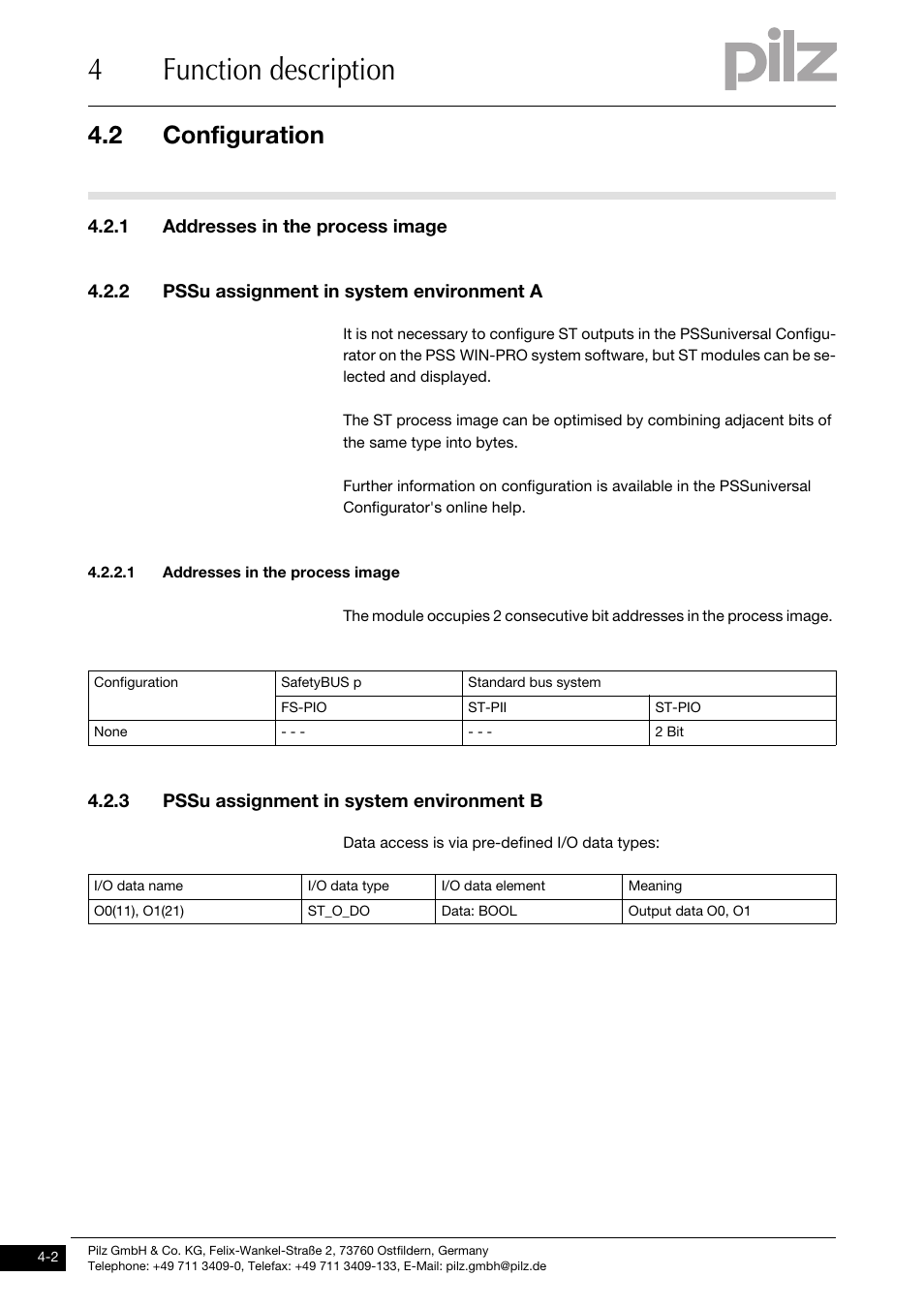 4 Function description

pilz

4.2 Configuration

4.2.1 Addresses in the process image

4.2.2 PSSu assignment in system environment A

It is not necessary to configure ST outputs in the PSSuniversal Configurator on the PSS WIN-PRO system software, but ST modules can be selected and displayed.

The ST process image can be optimised by combining adjacent bits of the same type into bytes.

Further information on configuration is available in the PSSuniversal Configurator's online help.

4.2.2.1 Addresses in the process image

The module occupies 2 consecutive bit addresses in the process image.

| Configuration | SafetyBUS p | Standard bus system | |
|---|---|---|---|
| | FS-PIO | ST-PII | ST-PIO |
| None | - - - | - - - | 2 Bit |

4.2.3 PSSu assignment in system environment B

Data access is via pre-defined I/O data types:

| I/O data name | I/O data type | I/O data element | Meaning |
|---|---|---|---|
| O0(11), O1(21) | ST_O_DO | Data: BOOL | Output data O0, O1 |

4-2

Pilz GmbH & Co. KG, Felix-Wankel-Straße 2, 73760 Ostfildern, Germany
Telephone: +49 711 3409-0, Telefax: +49 711 3409-133, E-Mail: pilz.gmbh@pilz.de